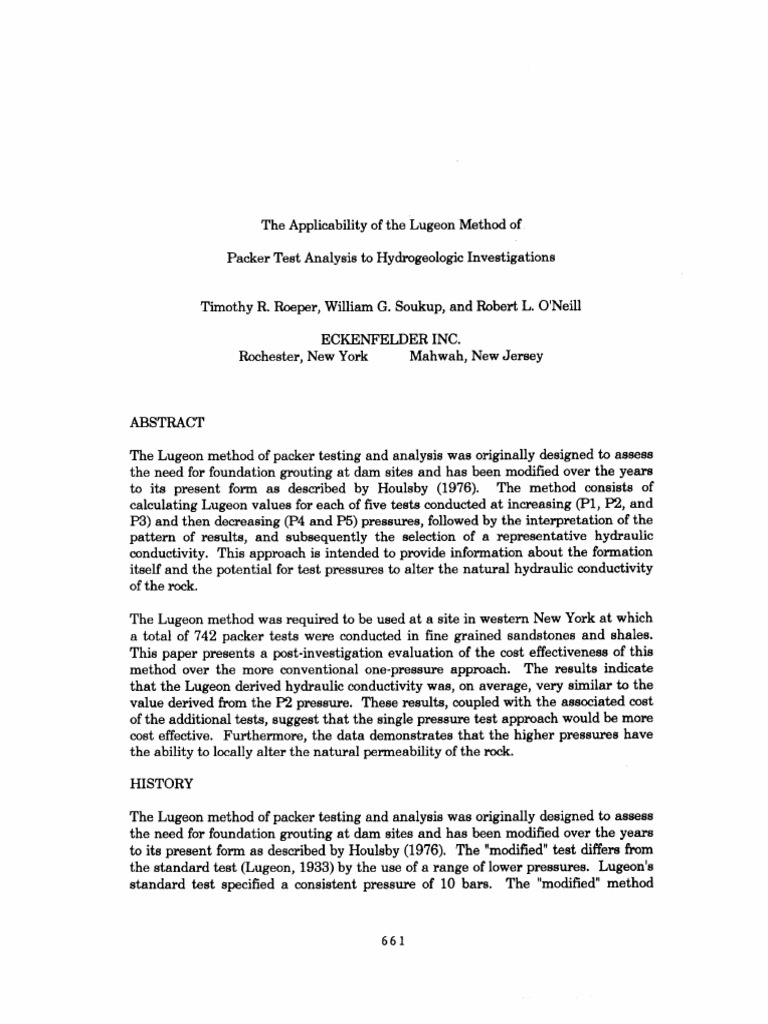 The Applicability of the Lugeon Method of

Packer Test Analysis to Hydrogeologic Investigations

Timothy R. Roeper, William G. Soukup, and Robert L. O'Neill

ECKENFELDER INC.
Rochester, New York Mahwah, New Jersey

ABSTRACT

The Lugeon method of packer testing and analysis was originally designed to assess the need for foundation grouting at dam sites and has been modified over the years to its present form as described by Houlsby (1976). The method consists of calculating Lugeon values for each of five tests conducted at increasing (P1, P2, and P3) and then decreasing (P4 and P5) pressures, followed by the interpretation of the pattern of results, and subsequently the selection of a representative hydraulic conductivity. This approach is intended to provide information about the formation itself and the potential for test pressures to alter the natural hydraulic conductivity of the rock.

The Lugeon method was required to be used at a site in western New York at which a total of 742 packer tests were conducted in fine grained sandstones and shales. This paper presents a post-investigation evaluation of the cost effectiveness of this method over the more conventional one-pressure approach. The results indicate that the Lugeon derived hydraulic conductivity was, on average, very similar to the value derived from the P2 pressure. These results, coupled with the associated cost of the additional tests, suggest that the single pressure test approach would be more cost effective. Furthermore, the data demonstrates that the higher pressures have the ability to locally alter the natural permeability of the rock.

HISTORY

The Lugeon method of packer testing and analysis was originally designed to assess the need for foundation grouting at dam sites and has been modified over the years to its present form as described by Houlsby (1976). The "modified" test differs from the standard test (Lugeon, 1933) by the use of a range of lower pressures. Lugeon's standard test specified a consistent pressure of 10 bars. The "modified" method

661